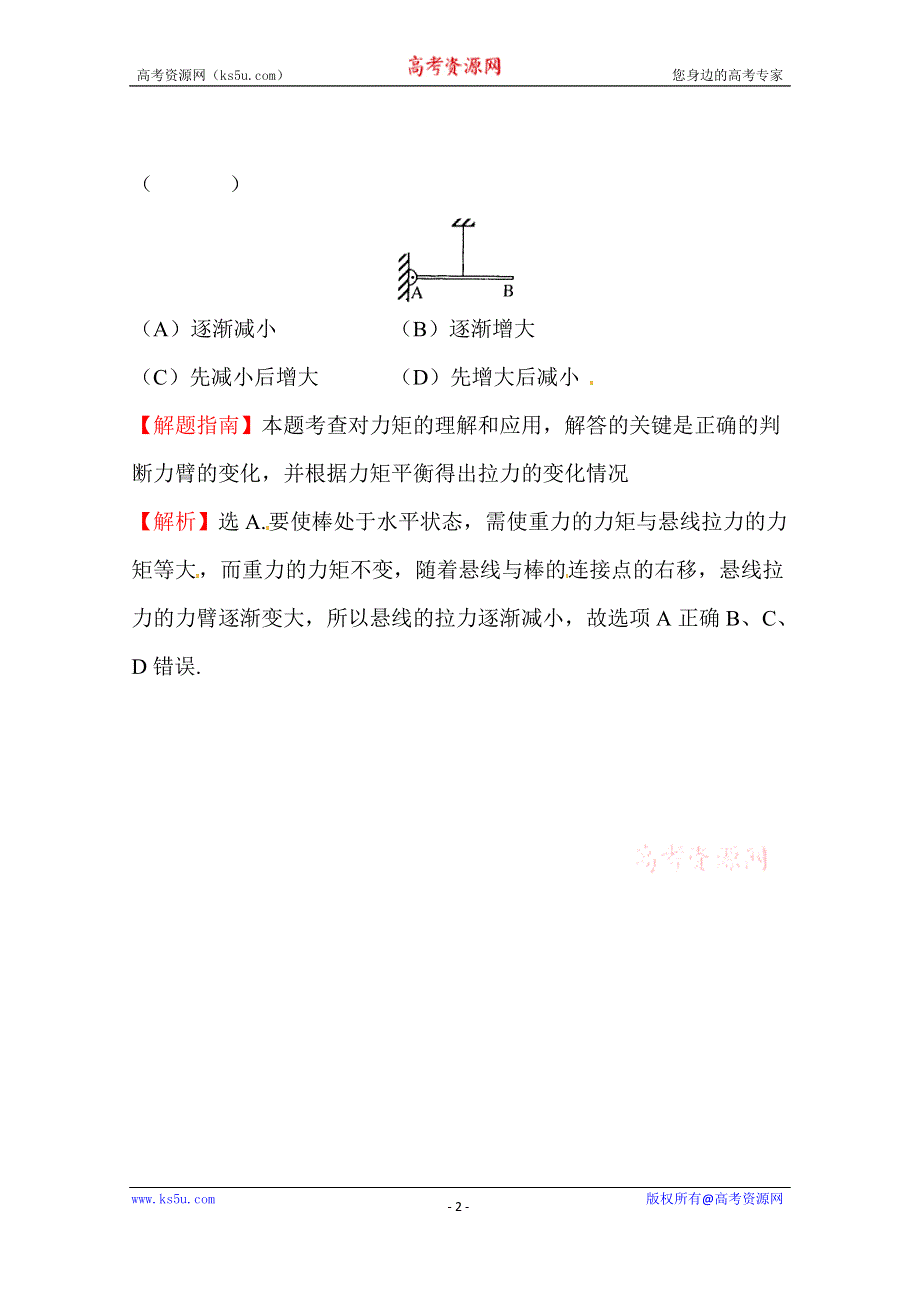 高考资源网（ks5u.com） 高考资源网 您身边的高考专家

（ ）

A B

（A）逐渐减小 （B）逐渐增大

（C）先减小后增大 （D）先增大后减小

【解题指南】本题考查对力矩的理解和应用，解答的关键是正确的判断力臂的变化，并根据力矩平衡得出拉力的变化情况

【解析】选 A.要使棒处于水平状态，需使重力的力矩与悬线拉力的力矩等大，而重力的力矩不变，随着悬线与棒的连接点的右移，悬线拉力的力臂逐渐变大，所以悬线的拉力逐渐减小，故选项 A 正确 B、C、D 错误.

高考资源网

www.ks5u.com - 2 - 版权所有@高考资源网